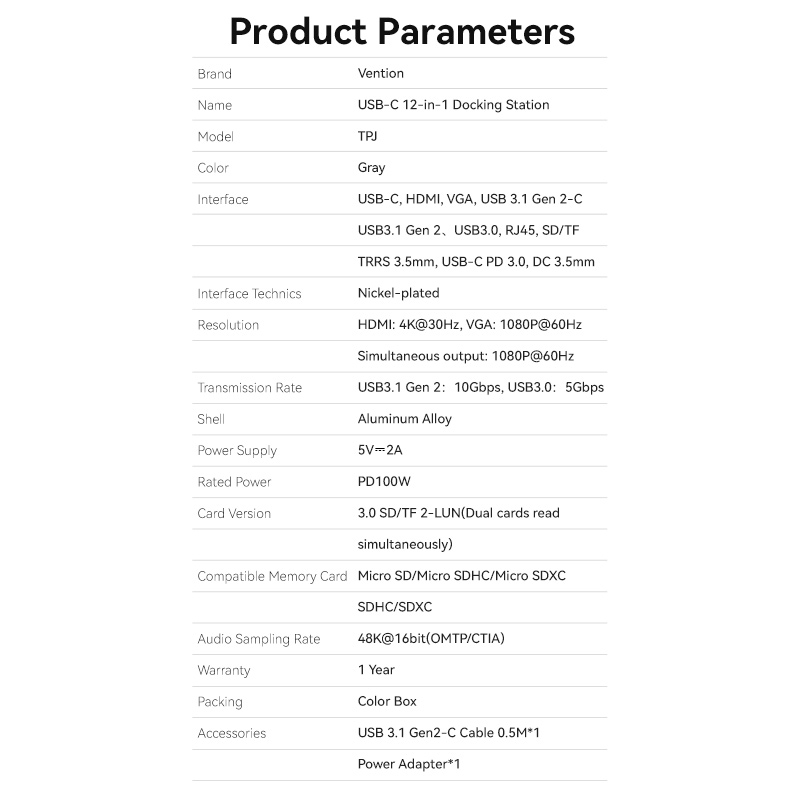 Product Parameters

| Brand | Vention |
|---|---|
| Name | USB-C 12-in-1 Docking Station |
| Model | TPJ |
| Color | Gray |
| Interface | USB-C, HDMI, VGA, USB 3.1 Gen 2-C |
| | USB3.1 Gen 2、USB3.0, RJ45, SD/TF |
| | TRRS 3.5mm, USB-C PD 3.0, DC 3.5mm |
| Interface Technics | Nickel-plated |
| Resolution | HDMI: 4K@30Hz, VGA: 1080P@60Hz |
| | Simultaneous output: 1080P@60Hz |
| Transmission Rate | USB3.1 Gen 2: 10Gbps, USB3.0: 5Gbps |
| Shell | Aluminum Alloy |
| Power Supply | 5V⎓2A |
| Rated Power | PD100W |
| Card Version | 3.0 SD/TF 2-LUN(Dual cards read |
| | simultaneously) |
| Compatible Memory Card | Micro SD/Micro SDHC/Micro SDXC |
| | SDHC/SDXC |
| Audio Sampling Rate | 48K@16bit(OMTP/CTIA) |
| Warranty | 1 Year |
| Packing | Color Box |
| Accessories | USB 3.1 Gen2-C Cable 0.5M*1 |
| | Power Adapter*1 |